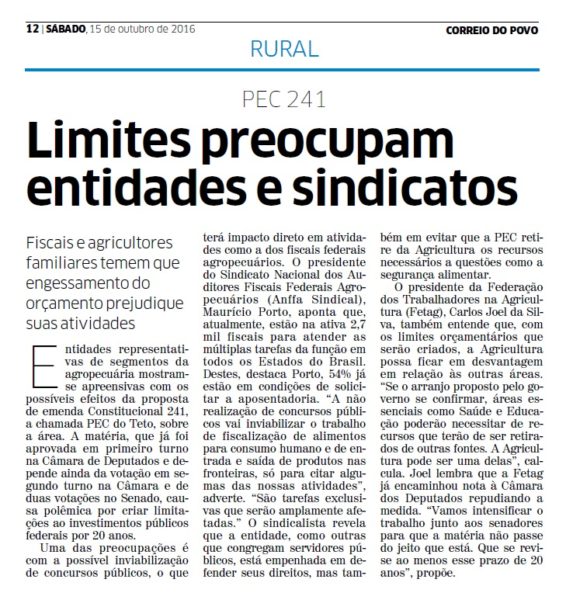 12 | SÁBADO, 15 de outubro de 2016

CORREIO DO POVO

RURAL

PEC 241

Limites preocupam entidades e sindicatos

Fiscais e agricultores familiares temem que engessamento do orçamento prejudique suas atividades

Entidades representativas de segmentos da agropecuária mostram-se apreensivas com os possíveis efeitos da proposta de emenda Constitucional 241, a chamada PEC do Teto, sobre a área. A matéria, que já foi aprovada em primeiro turno na Câmara de Deputados e depende ainda da votação em segundo turno na Câmara e de duas votações no Senado, causa polêmica por criar limitações ao investimentos públicos federais por 20 anos.

Uma das preocupações é com a possível inviabilização de concursos públicos, o que terá impacto direto em atividades como a dos fiscais federais agropecuários. O presidente do Sindicato Nacional dos Auditores Fiscais Federais Agropecuários (Anffa Sindical), Maurício Porto, aponta que, atualmente, estão na ativa 2,7 mil fiscais para atender as múltiplas tarefas da função em todos os Estados do Brasil. Destes, destaca Porto, 54% já estão em condições de solicitar a aposentadoria. "A não realização de concursos públicos vai inviabilizar o trabalho de fiscalização de alimentos para consumo humano e de entrada e saída de produtos nas fronteiras, só para citar algumas das nossas atividades", adverte. "São tarefas exclusivas que serão amplamente afetadas." O sindicalista revela que a entidade, como outras que congregam servidores públicos, está empenhada em defender seus direitos, mas também em evitar que a PEC retire da Agricultura os recursos necessários a questões como a segurança alimentar.

O presidente da Federação dos Trabalhadores na Agricultura (Fetag), Carlos Joel da Silva, também entende que, com os limites orçamentários que serão criados, a Agricultura possa ficar em desvantagem em relação às outras áreas. "Se o arranjo proposto pelo governo se confirmar, áreas essenciais como Saúde e Educação poderão necessitar de recursos que terão de ser retirados de outras fontes. A Agricultura pode ser uma delas", calcula. Joel lembra que a Fetag já encaminhou nota à Câmara dos Deputados repudiando a medida. "Vamos intensificar o trabalho junto aos senadores para que a matéria não passe do jeito que está. Que se revise ao menos esse prazo de 20 anos", propõe.